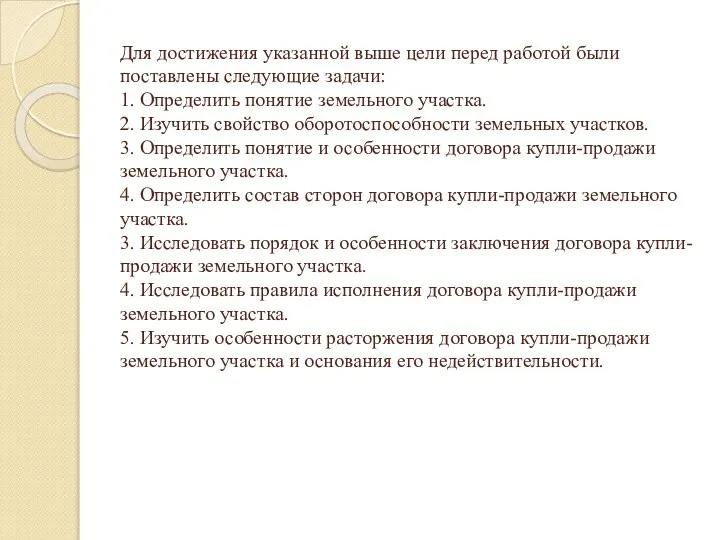 Для достижения указанной выше цели перед работой были поставлены следующие задачи:
1. Определить понятие земельного участка.
2. Изучить свойство оборотоспособности земельных участков.
3. Определить понятие и особенности договора купли-продажи земельного участка.
4. Определить состав сторон договора купли-продажи земельного участка.
3. Исследовать порядок и особенности заключения договора купли-продажи земельного участка.
4. Исследовать правила исполнения договора купли-продажи земельного участка.
5. Изучить особенности расторжения договора купли-продажи земельного участка и основания его недействительности.